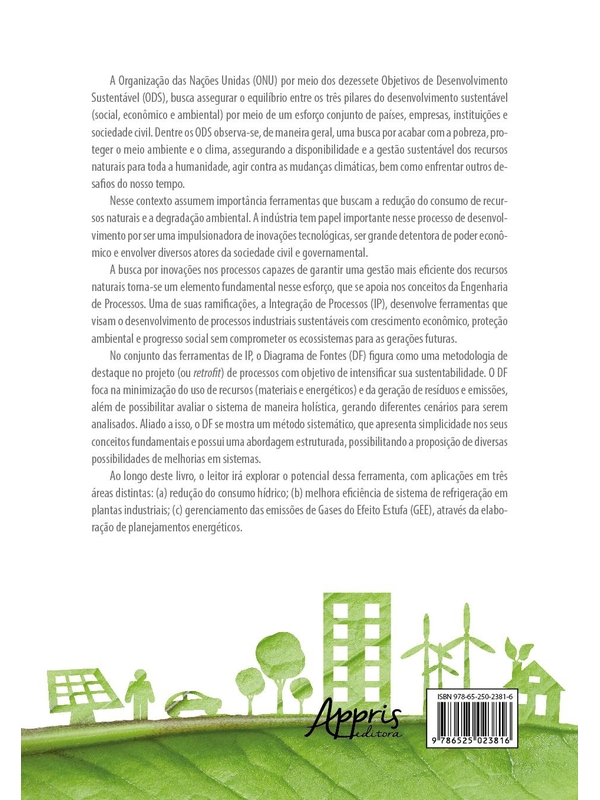 A Organização das Nações Unidas (ONU) por meio dos dezessete Objetivos de Desenvolvimento Sustentável (ODS), busca assegurar o equilíbrio entre os três pilares do desenvolvimento sustentável (social, econômico e ambiental) por meio de um esforço conjunto de países, empresas, instituições e sociedade civil. Dentre os ODS observa-se, de maneira geral, uma busca por acabar com a pobreza, proteger o meio ambiente e o clima, assegurando a disponibilidade e a gestão sustentável dos recursos naturais para toda a humanidade, agir contra as mudanças climáticas, bem como enfrentar outros desafios do nosso tempo.

Nesse contexto assumem importância ferramentas que buscam a redução do consumo de recursos naturais e a degradação ambiental. A indústria tem papel importante nesse processo de desenvolvimento por ser uma impulsionadora de inovações tecnológicas, ser grande detentora de poder econômico e envolver diversos atores da sociedade civil e governamental.

A busca por inovações nos processos capazes de garantir uma gestão mais eficiente dos recursos naturais torna-se um elemento fundamental nesse esforço, que se apoia nos conceitos da Engenharia de Processos. Uma de suas ramificações, a Integração de Processos (IP), desenvolve ferramentas que visam o desenvolvimento de processos industriais sustentáveis com crescimento econômico, proteção ambiental e progresso social sem comprometer os ecossistemas para as gerações futuras.

No conjunto das ferramentas de IP, o Diagrama de Fontes (DF) figura como uma metodologia de destaque no projeto (ou retrofit) de processos com objetivo de intensificar sua sustentabilidade. O DF foca na minimização do uso de recursos (materiais e energéticos) e da geração de resíduos e emissões, além de possibilitar avaliar o sistema de maneira holística, gerando diferentes cenários para serem analisados. Aliado a isso, o DF se mostra um método sistemático, que apresenta simplicidade nos seus conceitos fundamentais e possui uma abordagem estruturada, possibilitando a proposição de diversas possibilidades de melhorias em sistemas.

Ao longo deste livro, o leitor irá explorar o potencial dessa ferramenta, com aplicações em três áreas distintas: (a) redução do consumo hídrico; (b) melhora eficiência de sistema de refrigeração em plantas industriais; (c) gerenciamento das emissões de Gases do Efeito Estufa (GEE), através da elaboração de planejamentos energéticos.

Appris editora

ISBN 978-65-250-2381-6

9 786525 023816